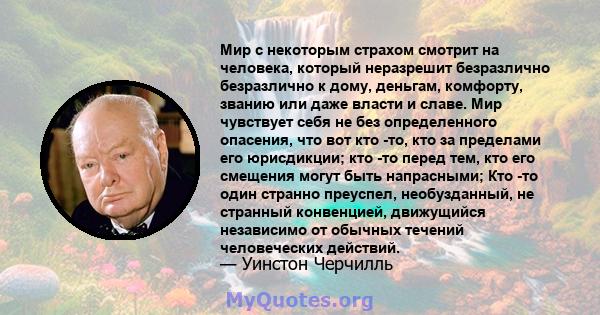 Мир с некоторым страхом смотрит на человека, который неразрешит безразлично безразлично к дому, деньгам, комфорту, званию или даже власти и славе. Мир чувствует себя не без определенного опасения, что вот кто -то, кто за пределами его юрисдикции; кто -то перед тем, кто его смещения могут быть напрасными; Кто -то один странно преуспел, необузданный, не странный конвенцией, движущийся независимо от обычных течений человеческих действий.
— Уинстон Черчилль

MyQuotes.org